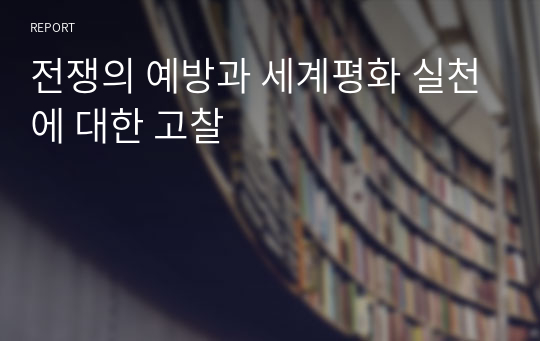 REPORT

전쟁의 예방과 세계평화 실천에 대한 고찰